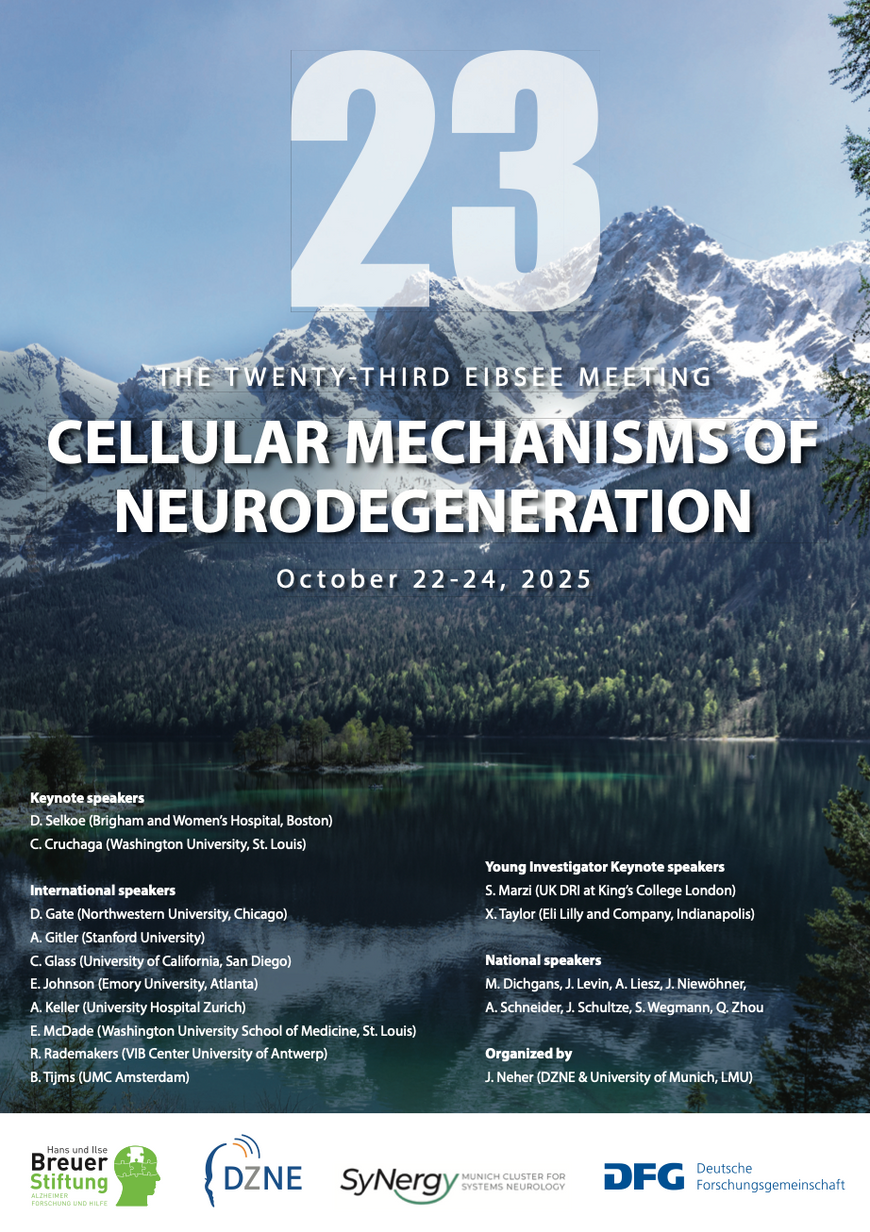 23

THE TWENTY-THIRD EIBSEE MEETING

CELLULAR MECHANISMS OF NEURODEGENERATION

October 22-24, 2025

Keynote speakers
D. Selkoe (Brigham and Women's Hospital, Boston)
C. Cruchaga (Washington University, St. Louis)

International speakers
D. Gate (Northwestern University, Chicago)
A. Gitler (Stanford University)
C. Glass (University of California, San Diego)
E. Johnson (Emory University, Atlanta)
A. Keller (University Hospital Zurich)
E. McDade (Washington University School of Medicine, St. Louis)
R. Rademakers (VIB Center University of Antwerp)
B. Tijms (UMC Amsterdam)

Young Investigator Keynote speakers
S. Marzi (UK DRI at King's College London)
X. Taylor (Eli Lilly and Company, Indianapolis)

National speakers
M. Dichgans, J. Levin, A. Liesz, J. Niewöhner, A. Schneider, J. Schultze, S. Wegmann, Q. Zhou

Organized by
J. Neher (DZNE & University of Munich, LMU)

Hans und Ilse Breuer Stiftung ALZHEIMER FORSCHUNG UND HILFE

DZNE

SyNergy MUNICH CLUSTER FOR SYSTEMS NEUROLOGY

DFG Deutsche Forschungsgemeinschaft